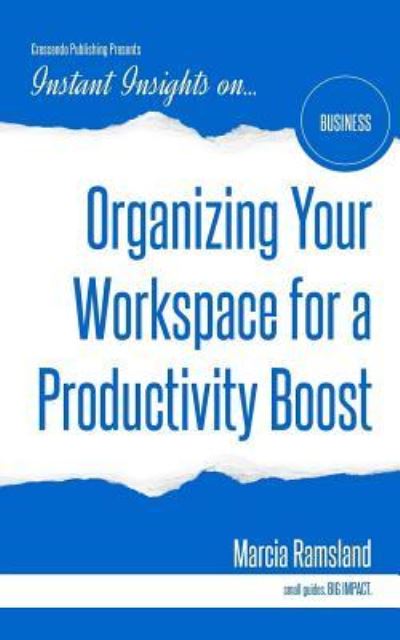 Crescendo Publishing Presents

Instant Insights on...

BUSINESS

Organizing Your Workspace for a Productivity Boost

Marcia Ramsland

small guides. BIG IMPACT.